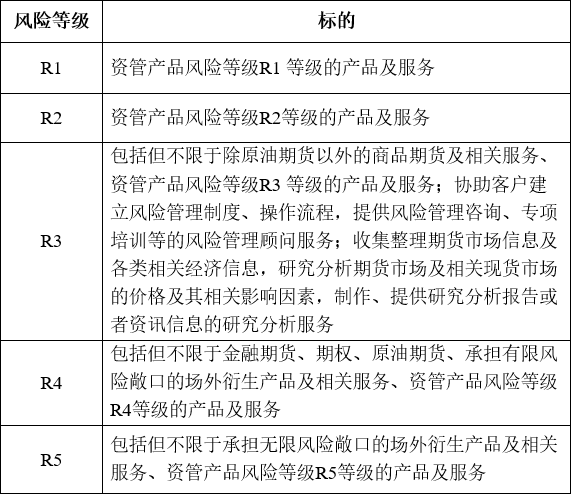 | 风险等级 | 标的 |
|---|---|
| R1 | 资管产品风险等级R1 等级的产品及服务 |
| R2 | 资管产品风险等级R2等级的产品及服务 |
| R3 | 包括但不限于除原油期货以外的商品期货及相关服务、资管产品风险等级R3 等级的产品及服务；协助客户建立风险管理制度、操作流程，提供风险管理咨询、专项培训等的风险管理顾问服务；收集整理期货市场信息及各类相关经济信息，研究分析期货市场及相关现货市场的价格及其相关影响因素，制作、提供研究分析报告或者资讯信息的研究分析服务 |
| R4 | 包括但不限于金融期货、期权、原油期货、承担有限风险敞口的场外衍生产品及相关服务、资管产品风险等级R4等级的产品及服务 |
| R5 | 包括但不限于承担无限风险敞口的场外衍生产品及相关服务、资管产品风险等级R5等级的产品及服务 |